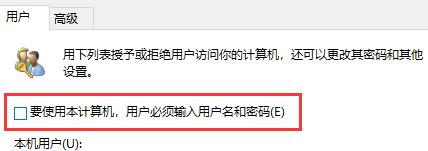 用户 高级

用下列表授予或拒绝用户访问你的计算机，还可以更改其密码和其他设置。

要使用本计算机，用户必须输入用户名和密码(E)

本机用户(U):